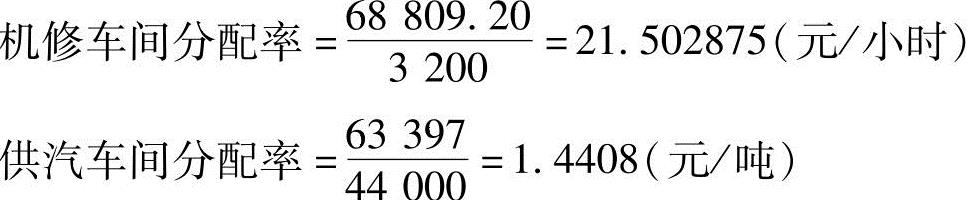 机修车间分配率 $=\frac{68\ 809.20}{3\ 200}=21.502875$（元/小时）

供汽车间分配率 $=\frac{63\ 397}{44\ 000}=1.4408$（元/吨）